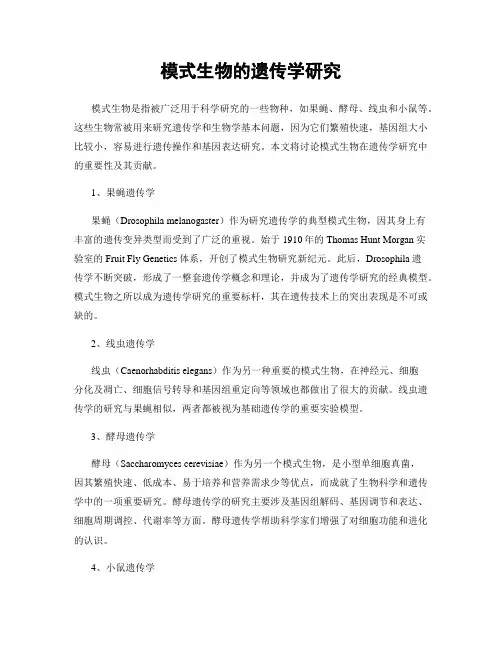 模式生物的遗传学研究

模式生物是指被广泛用于科学研究的一些物种，如果蝇、酵母、线虫和小鼠等。这些生物常被用来研究遗传学和生物学基本问题，因为它们繁殖快速，基因组大小比较小，容易进行遗传操作和基因表达研究。本文将讨论模式生物在遗传学研究中的重要性及其贡献。

1、果蝇遗传学

果蝇（Drosophila melanogaster）作为研究遗传学的典型模式生物，因其身上有丰富的遗传变异类型而受到了广泛的重视。始于 1910 年的 Thomas Hunt Morgan 实验室的 Fruit Fly Genetics 体系，开创了模式生物研究新纪元。此后，Drosophila 遗传学不断突破，形成了一整套遗传学概念和理论，并成为了遗传学研究的经典模型。模式生物之所以成为遗传学研究的重要标杆，其在遗传技术上的突出表现是不可或缺的。

2、线虫遗传学

线虫（Caenorhabditis elegans）作为另一种重要的模式生物，在神经元、细胞分化及凋亡、细胞信号转导和基因组重定向等领域也都做出了很大的贡献。线虫遗传学的研究与果蝇相似，两者都被视为基础遗传学的重要实验模型。

3、酵母遗传学

酵母（Saccharomyces cerevisiae）作为另一个模式生物，是小型单细胞真菌，因其繁殖快速、低成本、易于培养和营养需求少等优点，而成就了生物科学和遗传学中的一项重要研究。酵母遗传学的研究主要涉及基因组解码、基因调节和表达、细胞周期调控、代谢率等方面。酵母遗传学帮助科学家们增强了对细胞功能和进化的认识。

4、小鼠遗传学